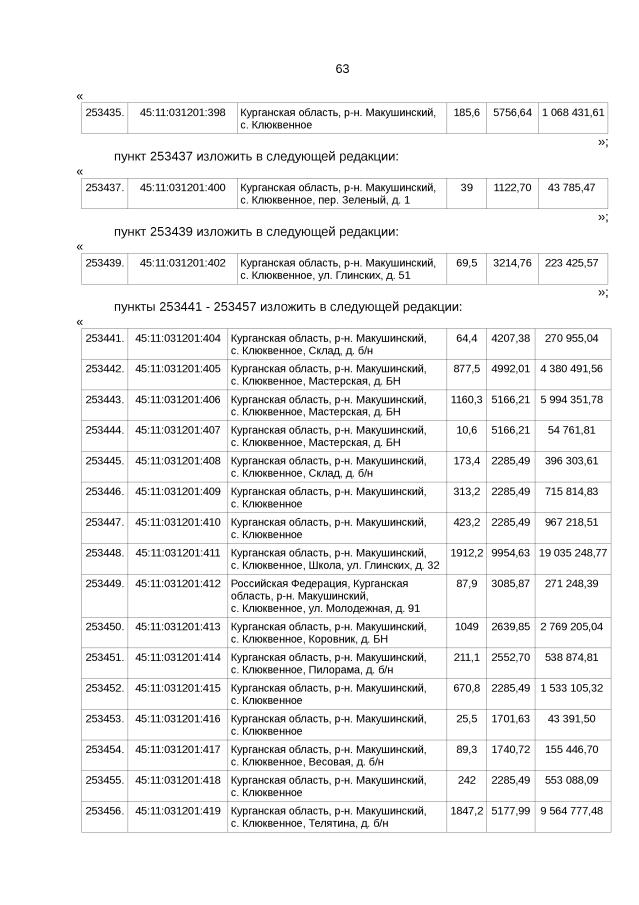 63

«

| 253435. | 45:11:031201:398 | Курганская область, р-н. Макушинский, с. Клюквенное | 185,6 | 5756,64 | 1 068 431,61 |
|---|---|---|---|---|---|

»;

пункт 253437 изложить в следующей редакции:

«

| 253437. | 45:11:031201:400 | Курганская область, р-н. Макушинский, с. Клюквенное, пер. Зеленый, д. 1 | 39 | 1122,70 | 43 785,47 |
|---|---|---|---|---|---|

»;

пункт 253439 изложить в следующей редакции:

«

| 253439. | 45:11:031201:402 | Курганская область, р-н. Макушинский, с. Клюквенное, ул. Глинских, д. 51 | 69,5 | 3214,76 | 223 425,57 |
|---|---|---|---|---|---|

»;

пункты 253441 - 253457 изложить в следующей редакции:

«

| 253441. | 45:11:031201:404 | Курганская область, р-н. Макушинский, с. Клюквенное, Склад, д. б/н | 64,4 | 4207,38 | 270 955,04 |
|---|---|---|---|---|---|
| 253442. | 45:11:031201:405 | Курганская область, р-н. Макушинский, с. Клюквенное, Мастерская, д. БН | 877,5 | 4992,01 | 4 380 491,56 |
| 253443. | 45:11:031201:406 | Курганская область, р-н. Макушинский, с. Клюквенное, Мастерская, д. БН | 1160,3 | 5166,21 | 5 994 351,78 |
| 253444. | 45:11:031201:407 | Курганская область, р-н. Макушинский, с. Клюквенное, Мастерская, д. БН | 10,6 | 5166,21 | 54 761,81 |
| 253445. | 45:11:031201:408 | Курганская область, р-н. Макушинский, с. Клюквенное, Склад, д. б/н | 173,4 | 2285,49 | 396 303,61 |
| 253446. | 45:11:031201:409 | Курганская область, р-н. Макушинский, с. Клюквенное | 313,2 | 2285,49 | 715 814,83 |
| 253447. | 45:11:031201:410 | Курганская область, р-н. Макушинский, с. Клюквенное | 423,2 | 2285,49 | 967 218,51 |
| 253448. | 45:11:031201:411 | Курганская область, р-н. Макушинский, с. Клюквенное, Школа, ул. Глинских, д. 32 | 1912,2 | 9954,63 | 19 035 248,77 |
| 253449. | 45:11:031201:412 | Российская Федерация, Курганская область, р-н. Макушинский, с. Клюквенное, ул. Молодежная, д. 91 | 87,9 | 3085,87 | 271 248,39 |
| 253450. | 45:11:031201:413 | Курганская область, р-н. Макушинский, с. Клюквенное, Коровник, д. БН | 1049 | 2639,85 | 2 769 205,04 |
| 253451. | 45:11:031201:414 | Курганская область, р-н. Макушинский, с. Клюквенное, Пилорама, д. б/н | 211,1 | 2552,70 | 538 874,81 |
| 253452. | 45:11:031201:415 | Курганская область, р-н. Макушинский, с. Клюквенное | 670,8 | 2285,49 | 1 533 105,32 |
| 253453. | 45:11:031201:416 | Курганская область, р-н. Макушинский, с. Клюквенное | 25,5 | 1701,63 | 43 391,50 |
| 253454. | 45:11:031201:417 | Курганская область, р-н. Макушинский, с. Клюквенное, Весовая, д. б/н | 89,3 | 1740,72 | 155 446,70 |
| 253455. | 45:11:031201:418 | Курганская область, р-н. Макушинский, с. Клюквенное | 242 | 2285,49 | 553 088,09 |
| 253456. | 45:11:031201:419 | Курганская область, р-н. Макушинский, с. Клюквенное, Телятина, д. б/н | 1847,2 | 5177,99 | 9 564 777,48 |